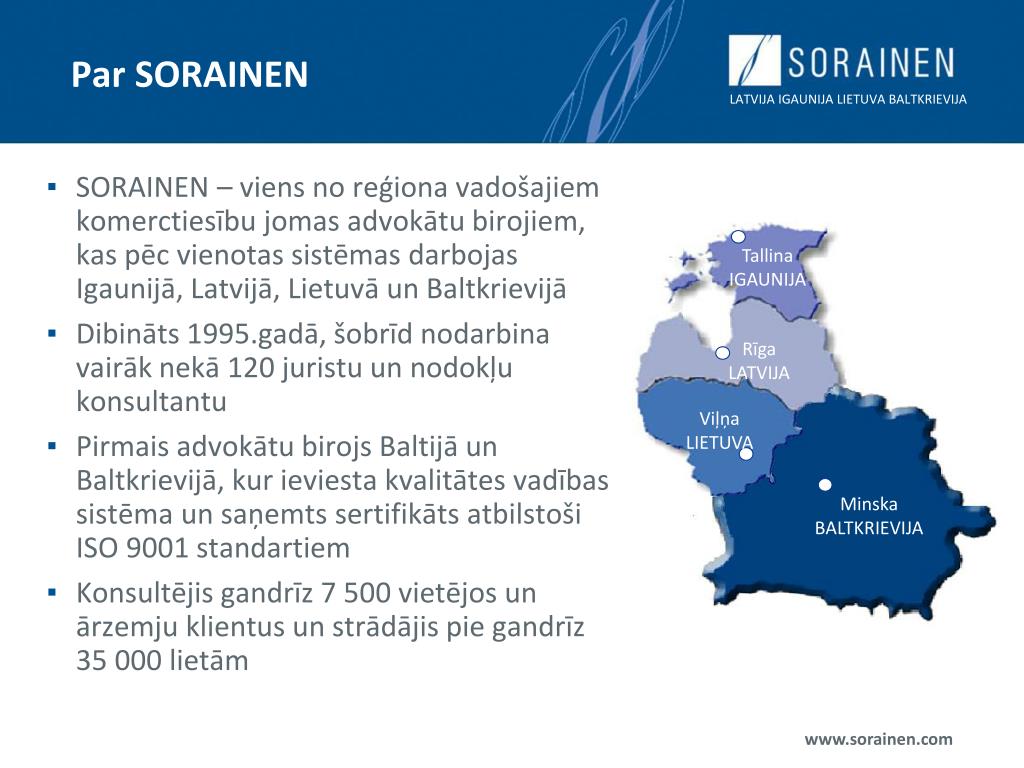 Par SORAINEN

SORAINEN

LATVIJA IGAUNIJA LIETUVA BALTKRIEVIJA

▪ SORAINEN – viens no reģiona vadošajiem komerctiesību jomas advokātu birojiem, kas pēc vienotas sistēmas darbojas Igaunijā, Latvijā, Lietuvā un Baltkrievijā
▪ Dibināts 1995.gadā, šobrīd nodarbina vairāk nekā 120 juristu un nodokļu konsultantu
▪ Pirmais advokātu birojs Baltijā un Baltkrievijā, kur ieviesta kvalitātes vadības sistēma un saņemts sertifikāts atbilstoši ISO 9001 standartiem
▪ Konsultējis gandrīz 7 500 vietējos un ārzemju klientus un strādājis pie gandrīz 35 000 lietām

Tallina
IGAUNIJA

Rīga
LATVIJA

Viļņa
LIETUVA

Minska
BALTKRIEVIJA

www.sorainen.com